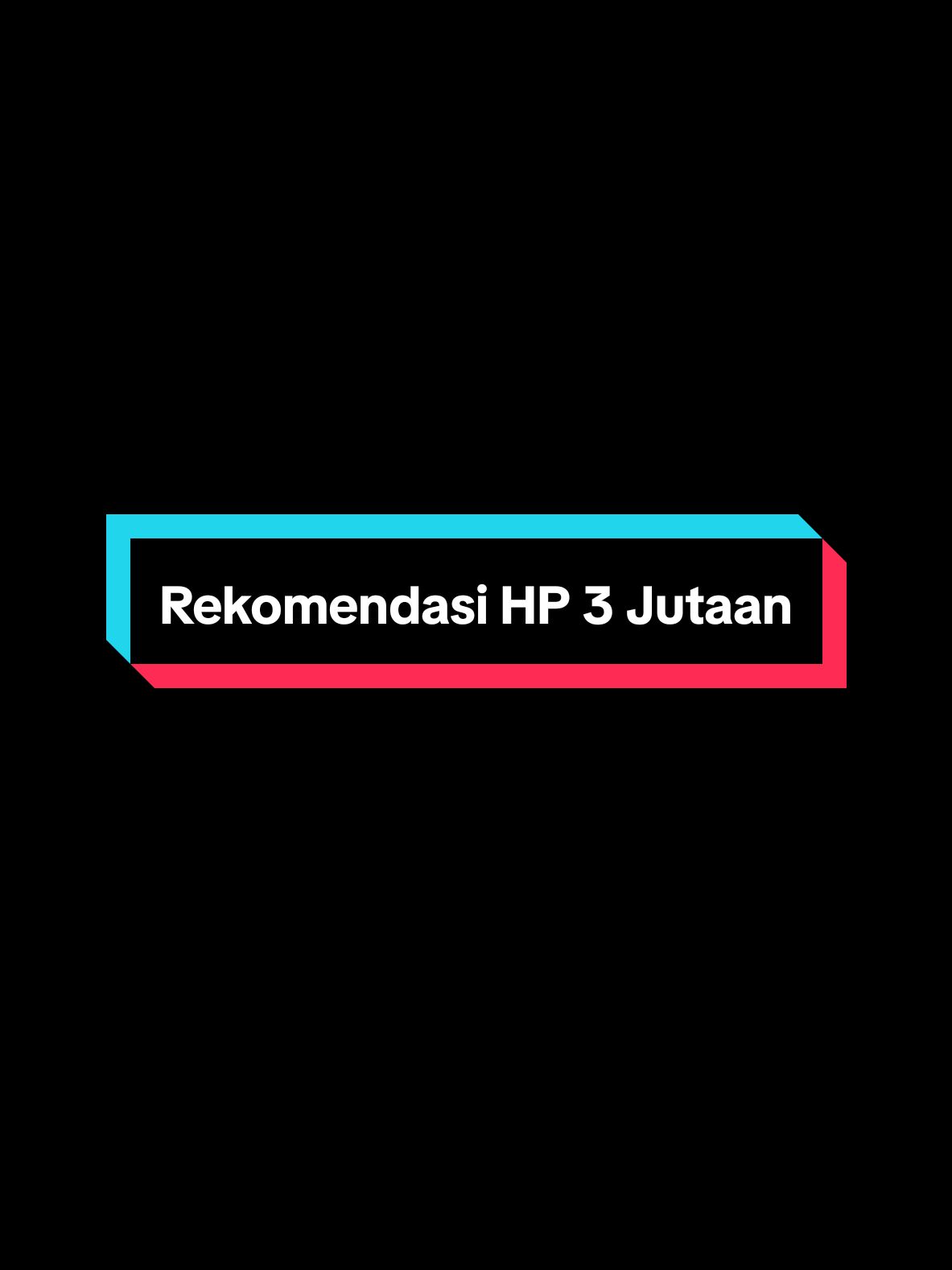 Rekomendasi HP 3 Jutaan